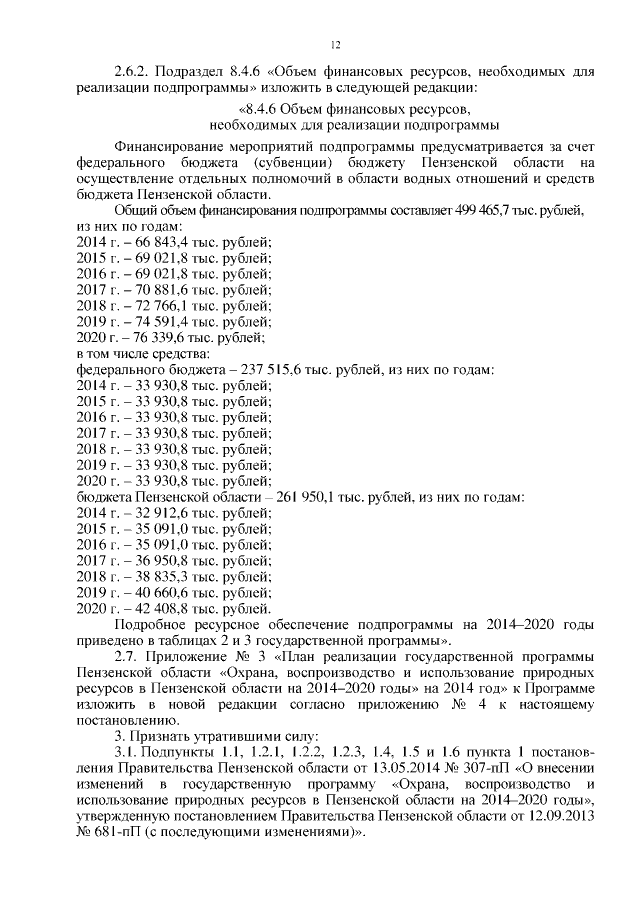 12

2.6.2. Подраздел 8.4.6 «Объем финансовых ресурсов, необходимых для реализации подпрограммы» изложить в следующей редакции:

«8.4.6 Объем финансовых ресурсов, необходимых для реализации подпрограммы

Финансирование мероприятий подпрограммы предусматривается за счет федерального бюджета (субвенции) бюджету Пензенской области на осуществление отдельных полномочий в области водных отношений и средств бюджета Пензенской области.

Общий объем финансирования подпрограммы составляет 499 465,7 тыс. рублей, из них по годам:
2014 г. – 66 843,4 тыс. рублей;
2015 г. – 69 021,8 тыс. рублей;
2016 г. – 69 021,8 тыс. рублей;
2017 г. – 70 881,6 тыс. рублей;
2018 г. – 72 766,1 тыс. рублей;
2019 г. – 74 591,4 тыс. рублей;
2020 г. – 76 339,6 тыс. рублей;
в том числе средства:
федерального бюджета – 237 515,6 тыс. рублей, из них по годам:
2014 г. – 33 930,8 тыс. рублей;
2015 г. – 33 930,8 тыс. рублей;
2016 г. – 33 930,8 тыс. рублей;
2017 г. – 33 930,8 тыс. рублей;
2018 г. – 33 930,8 тыс. рублей;
2019 г. – 33 930,8 тыс. рублей;
2020 г. – 33 930,8 тыс. рублей;
бюджета Пензенской области – 261 950,1 тыс. рублей, из них по годам:
2014 г. – 32 912,6 тыс. рублей;
2015 г. – 35 091,0 тыс. рублей;
2016 г. – 35 091,0 тыс. рублей;
2017 г. – 36 950,8 тыс. рублей;
2018 г. – 38 835,3 тыс. рублей;
2019 г. – 40 660,6 тыс. рублей;
2020 г. – 42 408,8 тыс. рублей.

Подробное ресурсное обеспечение подпрограммы на 2014–2020 годы приведено в таблицах 2 и 3 государственной программы».

2.7. Приложение № 3 «План реализации государственной программы Пензенской области «Охрана, воспроизводство и использование природных ресурсов в Пензенской области на 2014–2020 годы» на 2014 год» к Программе изложить в новой редакции согласно приложению № 4 к настоящему постановлению.

3. Признать утратившими силу:

3.1. Подпункты 1.1, 1.2.1, 1.2.2, 1.2.3, 1.4, 1.5 и 1.6 пункта 1 постановления Правительства Пензенской области от 13.05.2014 № 307-пП «О внесении изменений в государственную программу «Охрана, воспроизводство и использование природных ресурсов в Пензенской области на 2014–2020 годы», утвержденную постановлением Правительства Пензенской области от 12.09.2013 № 681-пП (с последующими изменениями)».